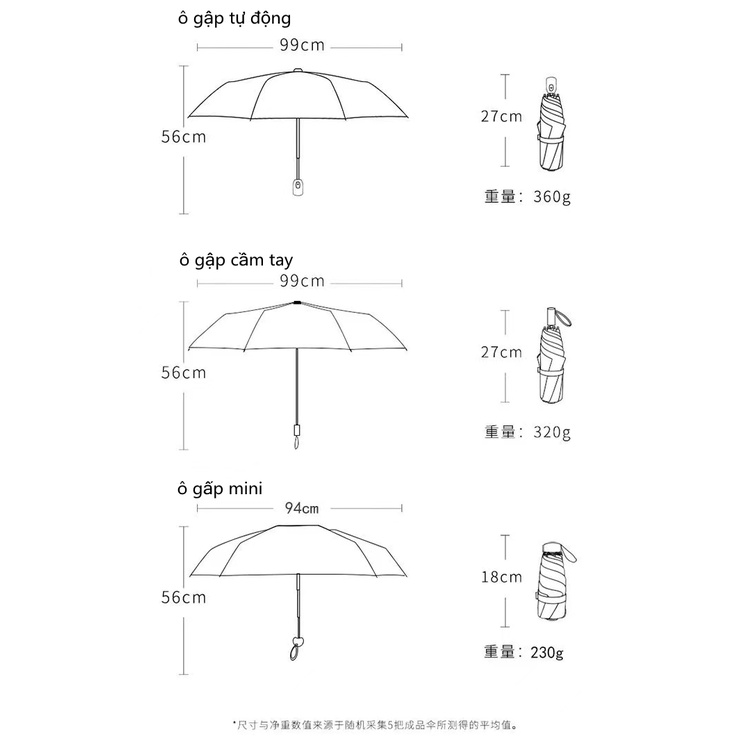 ô gập tự động

99cm

56cm

27cm

重量：360g

ô gập cầm tay

99cm

56cm

27cm

重量：320g

ô gấp mini

94cm

56cm

18cm

重量：230g

*尺寸与净重数值来源于随机采集5把成品伞所测得的平均值。